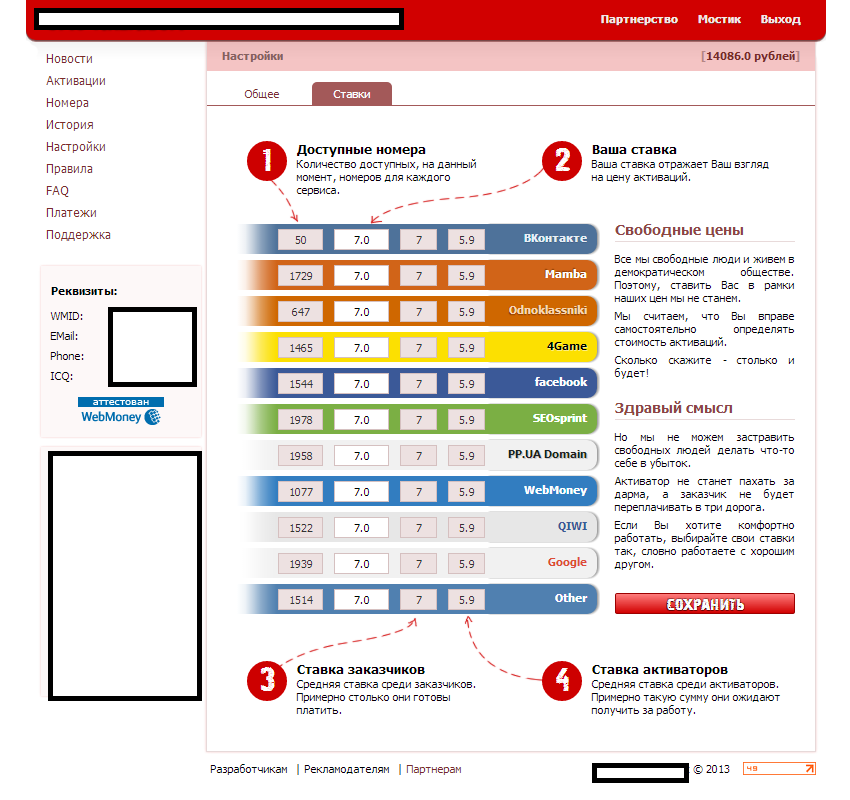 Партнерство Мостик Выход

Новости
Активации
Номера
История
Настройки
Правила
FAQ
Платежи
Поддержка

Реквизиты:
WMID:
EMail:
Phone:
ICQ:

аттестован
WebMoney

Настройки [14086.0 рублей]

Общее Ставки

1 Доступные номера
Количество доступных, на данный момент, номеров для каждого сервиса.

2 Ваша ставка
Ваша ставка отражает Ваш взгляд на цену активаций.

| | | | | |
|---|---|---|---|---|
| 50 | 7.0 | 7 | 5.9 | ВКонтакте |
| 1729 | 7.0 | 7 | 5.9 | Mamba |
| 647 | 7.0 | 7 | 5.9 | Odnoklassniki |
| 1465 | 7.0 | 7 | 5.9 | 4Game |
| 1544 | 7.0 | 7 | 5.9 | facebook |
| 1978 | 7.0 | 7 | 5.9 | SEOsprint |
| 1958 | 7.0 | 7 | 5.9 | PP.UA Domain |
| 1077 | 7.0 | 7 | 5.9 | WebMoney |
| 1522 | 7.0 | 7 | 5.9 | QIWI |
| 1939 | 7.0 | 7 | 5.9 | Google |
| 1514 | 7.0 | 7 | 5.9 | Other |

Свободные цены

Все мы свободные люди и живем в демократическом обществе. Поэтому, ставить Вас в рамки наших цен мы не станем.

Мы считаем, что Вы вправе самостоятельно определять стоимость активаций.

Сколько скажите - столько и будет!

Здравый смысл

Но мы не можем застравить свободных людей делать что-то себе в убыток.

Активатор не станет пахать за дарма, а заказчик не будет переплачивать в три дорога.

Если Вы хотите комфортно работать, выбирайте свои ставки так, словно работаете с хорошим другом.

СОХРАНИТЬ

3 Ставка заказчиков
Средняя ставка среди заказчиков. Примерно столько они готовы платить.

4 Ставка активаторов
Средняя ставка среди активаторов. Примерно такую сумму они ожидают получить за работу.

Разработчикам | Рекламодателям | Партнерам

© 2013 49